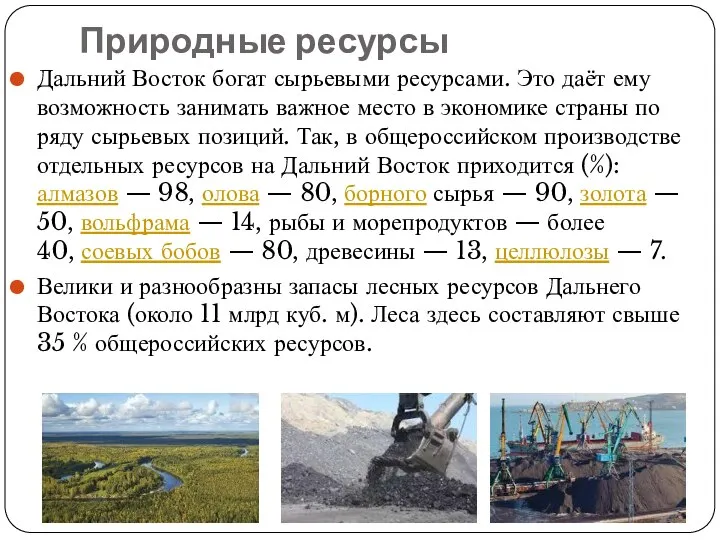 Природные ресурсы

Дальний Восток богат сырьевыми ресурсами. Это даёт ему возможность занимать важное место в экономике страны по ряду сырьевых позиций. Так, в общероссийском производстве отдельных ресурсов на Дальний Восток приходится (%): алмазов — 98, олова — 80, борного сырья — 90, золота — 50, вольфрама — 14, рыбы и морепродуктов — более 40, соевых бобов — 80, древесины — 13, целлюлозы — 7.

Велики и разнообразны запасы лесных ресурсов Дальнего Востока (около 11 млрд куб. м). Леса здесь составляют свыше 35 % общероссийских ресурсов.